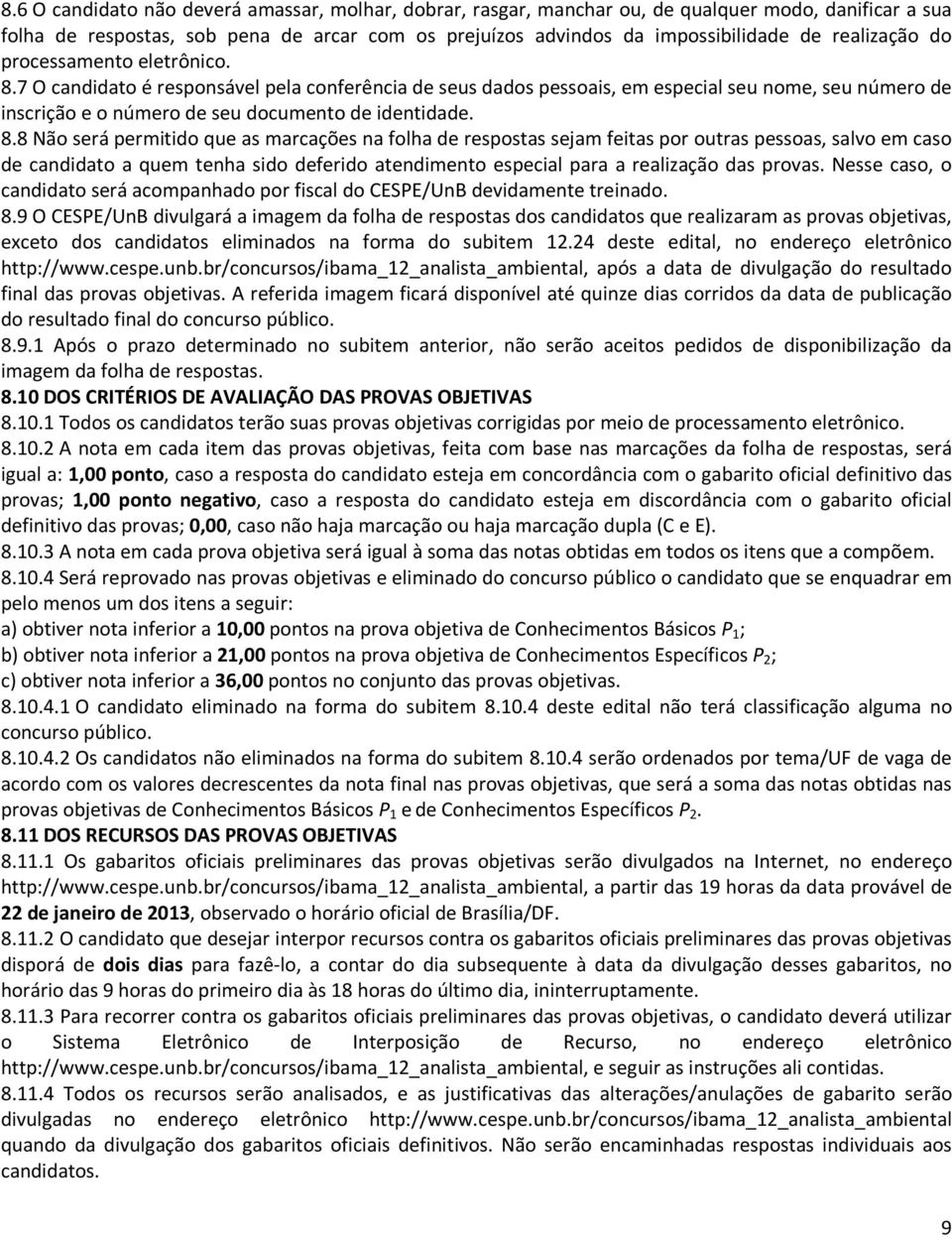 8.6 O candidato não deverá amassar, molhar, dobrar, rasgar, manchar ou, de qualquer modo, danificar a sua folha de respostas, sob pena de arcar com os prejuízos advindos da impossibilidade de realização do processamento eletrônico.
8.7 O candidato é responsável pela conferência de seus dados pessoais, em especial seu nome, seu número de inscrição e o número de seu documento de identidade.
8.8 Não será permitido que as marcações na folha de respostas sejam feitas por outras pessoas, salvo em caso de candidato a quem tenha sido deferido atendimento especial para a realização das provas. Nesse caso, o candidato será acompanhado por fiscal do CESPE/UnB devidamente treinado.
8.9 O CESPE/UnB divulgará a imagem da folha de respostas dos candidatos que realizaram as provas objetivas, exceto dos candidatos eliminados na forma do subitem 12.24 deste edital, no endereço eletrônico http://www.cespe.unb.br/concursos/ibama_12_analista_ambiental, após a data de divulgação do resultado final das provas objetivas. A referida imagem ficará disponível até quinze dias corridos da data de publicação do resultado final do concurso público.
8.9.1 Após o prazo determinado no subitem anterior, não serão aceitos pedidos de disponibilização da imagem da folha de respostas.
8.10 DOS CRITÉRIOS DE AVALIAÇÃO DAS PROVAS OBJETIVAS
8.10.1 Todos os candidatos terão suas provas objetivas corrigidas por meio de processamento eletrônico.
8.10.2 A nota em cada item das provas objetivas, feita com base nas marcações da folha de respostas, será igual a: 1,00 ponto, caso a resposta do candidato esteja em concordância com o gabarito oficial definitivo das provas; 1,00 ponto negativo, caso a resposta do candidato esteja em discordância com o gabarito oficial definitivo das provas; 0,00, caso não haja marcação ou haja marcação dupla (C e E).
8.10.3 A nota em cada prova objetiva será igual à soma das notas obtidas em todos os itens que a compõem.
8.10.4 Será reprovado nas provas objetivas e eliminado do concurso público o candidato que se enquadrar em pelo menos um dos itens a seguir:
a) obtiver nota inferior a 10,00 pontos na prova objetiva de Conhecimentos Básicos $P_1$;
b) obtiver nota inferior a 21,00 pontos na prova objetiva de Conhecimentos Específicos $P_2$;
c) obtiver nota inferior a 36,00 pontos no conjunto das provas objetivas.
8.10.4.1 O candidato eliminado na forma do subitem 8.10.4 deste edital não terá classificação alguma no concurso público.
8.10.4.2 Os candidatos não eliminados na forma do subitem 8.10.4 serão ordenados por tema/UF de vaga de acordo com os valores decrescentes da nota final nas provas objetivas, que será a soma das notas obtidas nas provas objetivas de Conhecimentos Básicos $P_1$ e de Conhecimentos Específicos $P_2$.
8.11 DOS RECURSOS DAS PROVAS OBJETIVAS
8.11.1 Os gabaritos oficiais preliminares das provas objetivas serão divulgados na Internet, no endereço http://www.cespe.unb.br/concursos/ibama_12_analista_ambiental, a partir das 19 horas da data provável de 22 de janeiro de 2013, observado o horário oficial de Brasília/DF.
8.11.2 O candidato que desejar interpor recursos contra os gabaritos oficiais preliminares das provas objetivas disporá de dois dias para fazê-lo, a contar do dia subsequente à data da divulgação desses gabaritos, no horário das 9 horas do primeiro dia às 18 horas do último dia, ininterruptamente.
8.11.3 Para recorrer contra os gabaritos oficiais preliminares das provas objetivas, o candidato deverá utilizar o Sistema Eletrônico de Interposição de Recurso, no endereço eletrônico http://www.cespe.unb.br/concursos/ibama_12_analista_ambiental, e seguir as instruções ali contidas.
8.11.4 Todos os recursos serão analisados, e as justificativas das alterações/anulações de gabarito serão divulgadas no endereço eletrônico http://www.cespe.unb.br/concursos/ibama_12_analista_ambiental quando da divulgação dos gabaritos oficiais definitivos. Não serão encaminhadas respostas individuais aos candidatos.

9